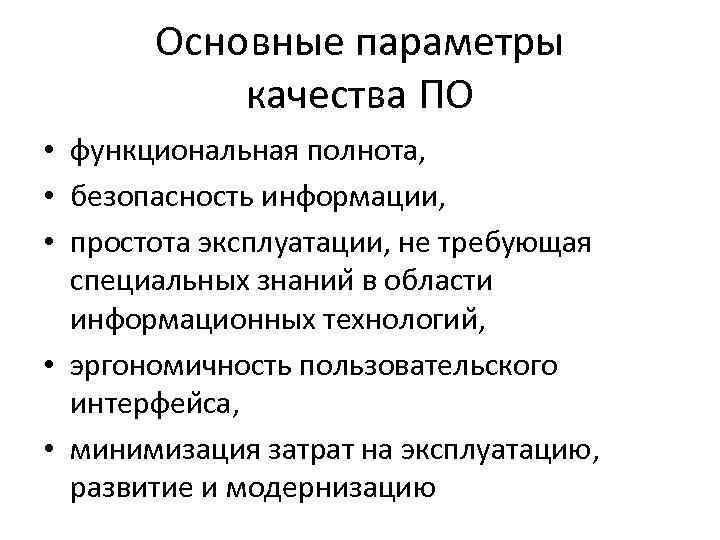 Основные параметры качества ПО

• функциональная полнота,
• безопасность информации,
• простота эксплуатации, не требующая специальных знаний в области информационных технологий,
• эргономичность пользовательского интерфейса,
• минимизация затрат на эксплуатацию, развитие и модернизацию